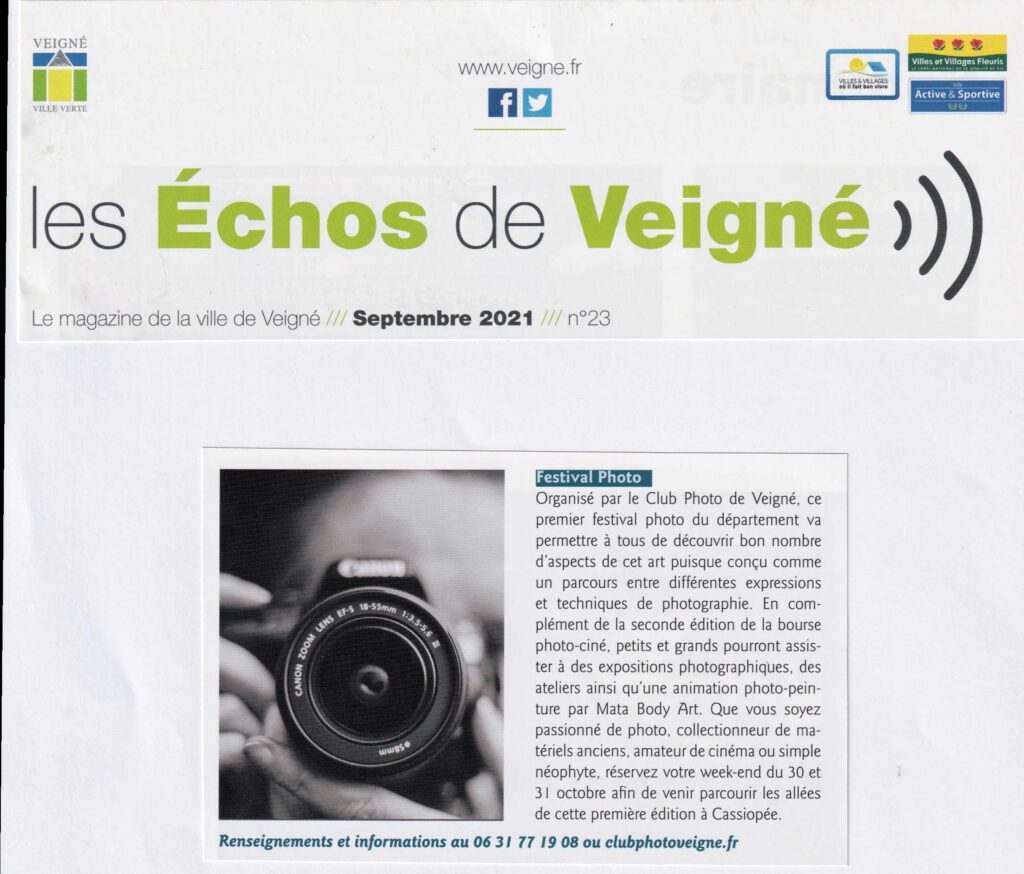 VEIGNÉ
VILLE VERTE

www.veigne.fr

VILLES & VILLAGES
où il fait bon vivre

Villes et Villages Fleuris

Active & Sportive

les Échos de Veigné

Le magazine de la ville de Veigné /// Septembre 2021 /// n°23

Festival Photo

Organisé par le Club Photo de Veigné, ce premier festival photo du département va permettre à tous de découvrir bon nombre d'aspects de cet art puisque conçu comme un parcours entre différentes expressions et techniques de photographie. En complément de la seconde édition de la bourse photo-ciné, petits et grands pourront assister à des expositions photographiques, des ateliers ainsi qu'une animation photo-peinture par Mata Body Art. Que vous soyez passionné de photo, collectionneur de matériels anciens, amateur de cinéma ou simple néophyte, réservez votre week-end du 30 et 31 octobre afin de venir parcourir les allées de cette première édition à Cassiopée.

Renseignements et informations au 06 31 77 19 08 ou clubphotoveigne.fr